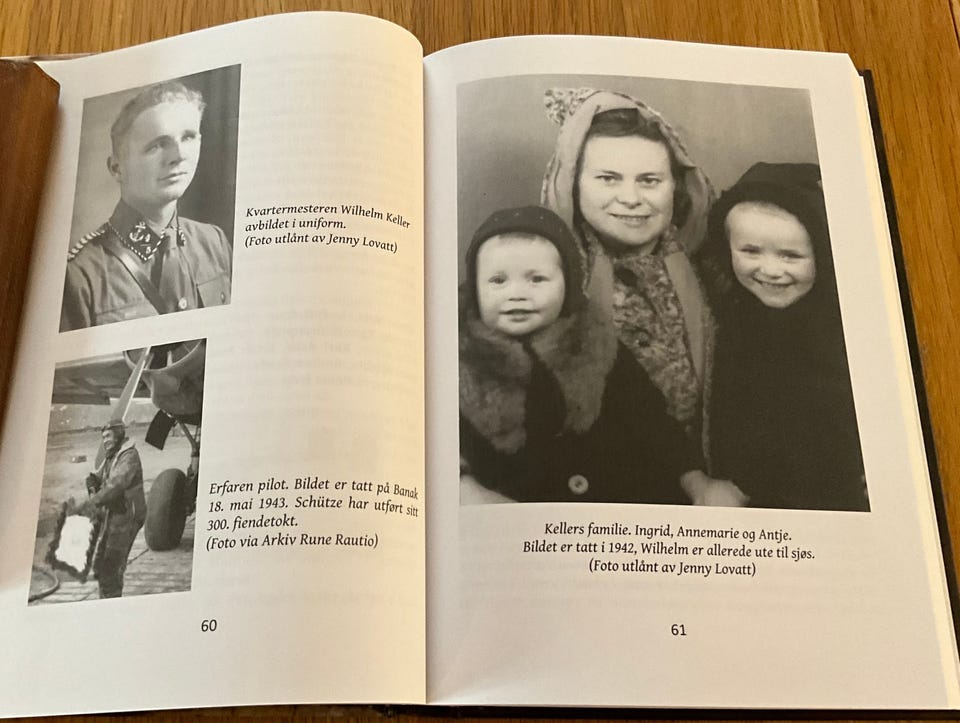 Kvartermesteren Wilhelm Keller avbildet i uniform.
(Foto utlånt av Jenny Lovatt)

Erfaren pilot. Bildet er tatt på Banak 18. mai 1943. Schütze har utført sitt 300. fiendetokt.
(Foto via Arkiv Rune Rautio)

60

Kellers familie. Ingrid, Annemarie og Antje.
Bildet er tatt i 1942, Wilhelm er allerede ute til sjøs.
(Foto utlånt av Jenny Lovatt)

61